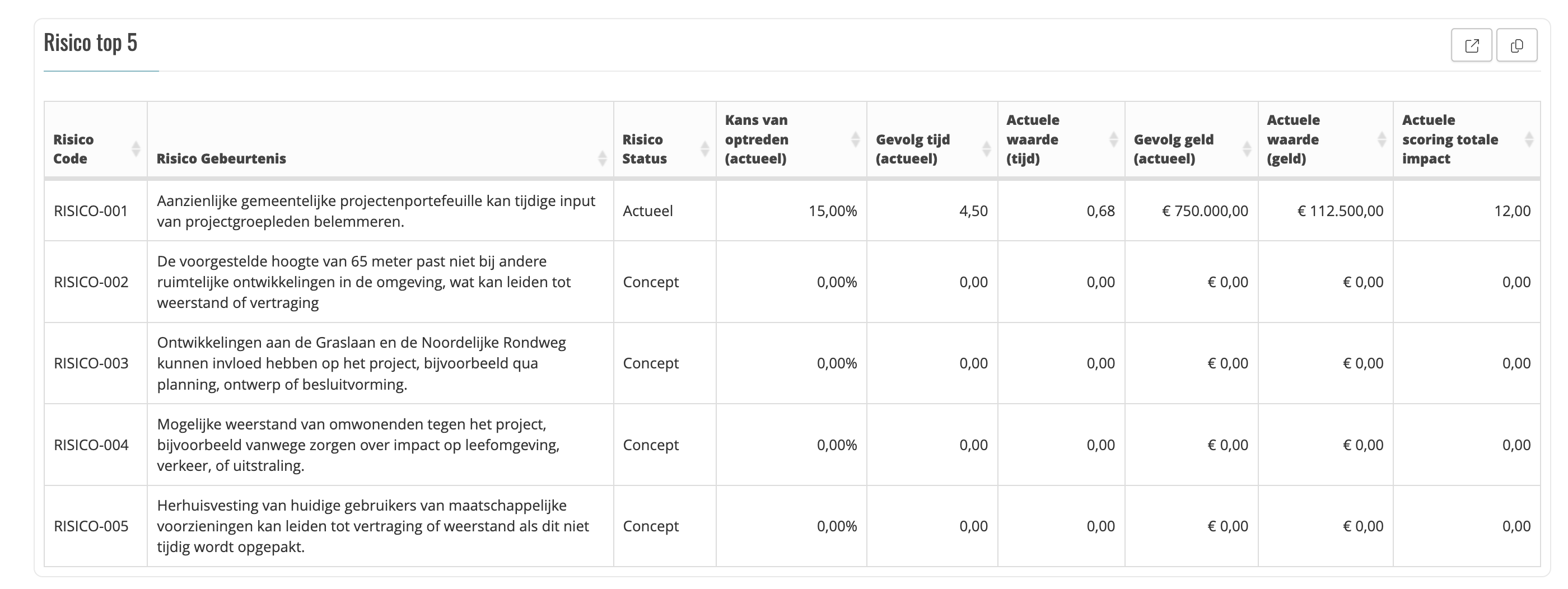 Risico top 5

| Risico Code | Risico Gebeurtenis | Risico Status | Kans van optreden (actueel) | Gevolg tijd (actueel) | Actuele waarde (tijd) | Gevolg geld (actueel) | Actuele waarde (geld) | Actuele scoring totale impact |
|---|---|---|---|---|---|---|---|---|
| RISICO-001 | Aanzienlijke gemeentelijke projectenportefeuille kan tijdige input van projectgroepleden belemmeren. | Actueel | 15,00% | 4,50 | 0,68 | € 750.000,00 | € 112.500,00 | 12,00 |
| RISICO-002 | De voorgestelde hoogte van 65 meter past niet bij andere ruimtelijke ontwikkelingen in de omgeving, wat kan leiden tot weerstand of vertraging | Concept | 0,00% | 0,00 | 0,00 | € 0,00 | € 0,00 | 0,00 |
| RISICO-003 | Ontwikkelingen aan de Graslaan en de Noordelijke Rondweg kunnen invloed hebben op het project, bijvoorbeeld qua planning, ontwerp of besluitvorming. | Concept | 0,00% | 0,00 | 0,00 | € 0,00 | € 0,00 | 0,00 |
| RISICO-004 | Mogelijke weerstand van omwonenden tegen het project, bijvoorbeeld vanwege zorgen over impact op leefomgeving, verkeer, of uitstraling. | Concept | 0,00% | 0,00 | 0,00 | € 0,00 | € 0,00 | 0,00 |
| RISICO-005 | Herhuisvesting van huidige gebruikers van maatschappelijke voorzieningen kan leiden tot vertraging of weerstand als dit niet tijdig wordt opgepakt. | Concept | 0,00% | 0,00 | 0,00 | € 0,00 | € 0,00 | 0,00 |